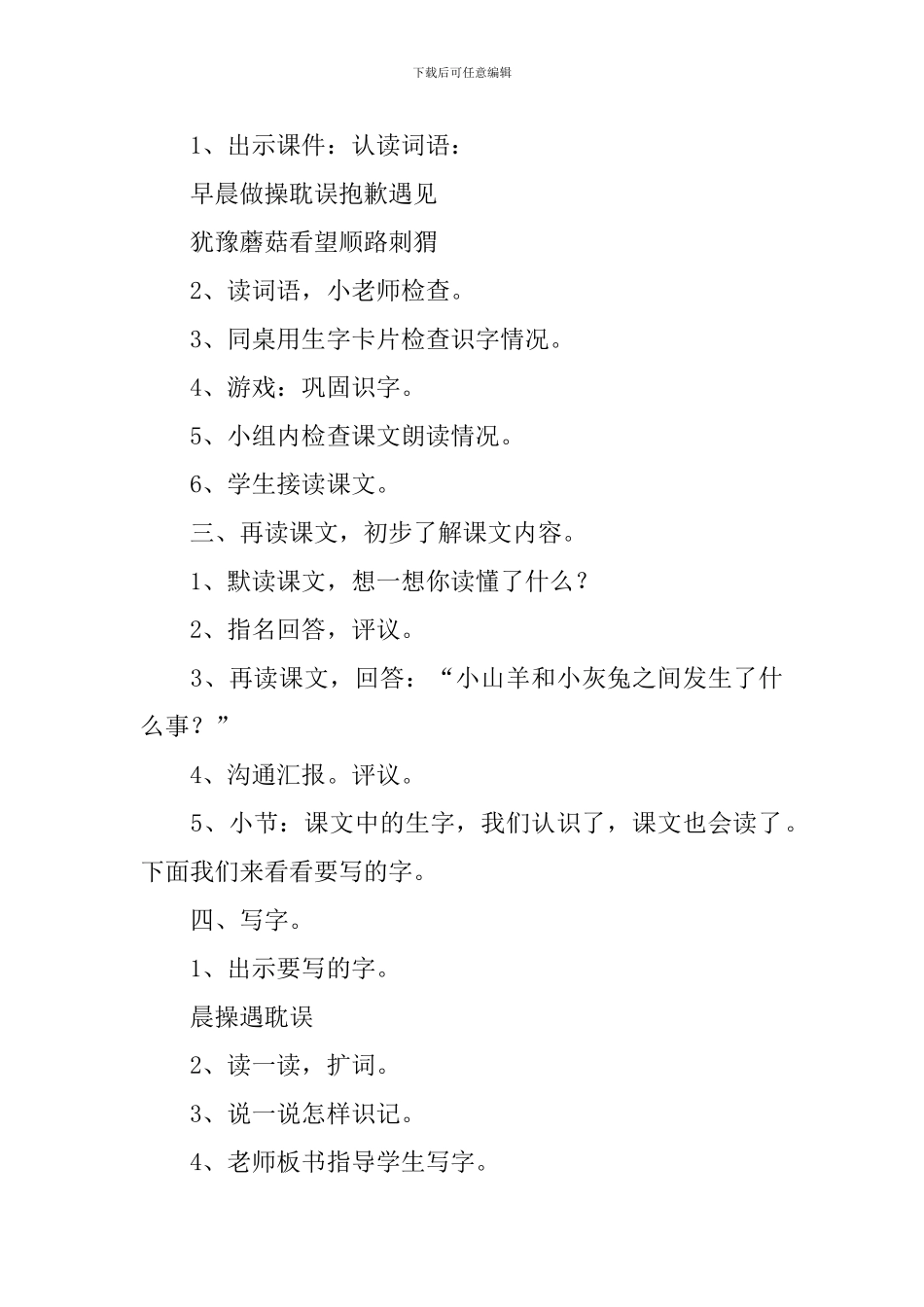 下载后可任意编辑

1、出示课件：认读词语：

早晨做操耽误抱歉遇见

犹豫蘑菇看望顺路刺猬

2、读词语，小老师检查。

3、同桌用生字卡片检查识字情况。

4、游戏：巩固识字。

5、小组内检查课文朗读情况。

6、学生接读课文。

三、再读课文，初步了解课文内容。

1、默读课文，想一想你读懂了什么？

2、指名回答，评议。

3、再读课文，回答：“小山羊和小灰兔之间发生了什么事？”

4、沟通汇报。评议。

5、小节：课文中的生字，我们认识了，课文也会读了。下面我们来看看要写的字。

四、写字。

1、出示要写的字。

晨操遇耽误

2、读一读，扩词。

3、说一说怎样识记。

4、老师板书指导学生写字。